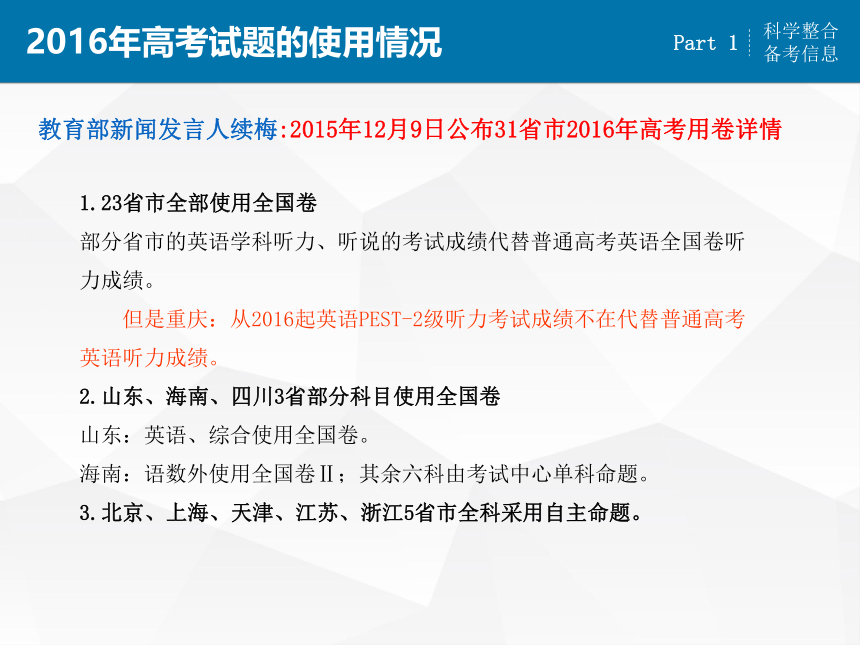 2016年高考试题的使用情况

Part 1 科学整合 备考信息

教育部新闻发言人续梅:2015年12月9日公布31省市2016年高考用卷详情

1.23省市全部使用全国卷

部分省市的英语学科听力、听说的考试成绩代替普通高考英语全国卷听力成绩。

但是重庆：从2016起英语PEST-2级听力考试成绩不在代替普通高考英语听力成绩。

2.山东、海南、四川3省部分科目使用全国卷

山东：英语、综合使用全国卷。

海南：语数外使用全国卷Ⅱ；其余六科由考试中心单科命题。

3.北京、上海、天津、江苏、浙江5省市全科采用自主命题。